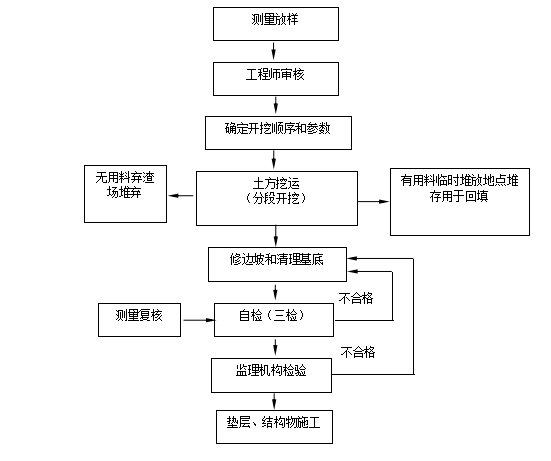 测量放样

工程师审核

确定开挖顺序和参数

无用料弃渣场堆弃

土方挖运
（分段开挖）

有用料临时堆放地点堆存用于回填

修边坡和清理基底

不合格

测量复核

自检（三检）

不合格

监理机构检验

垫层、结构物施工